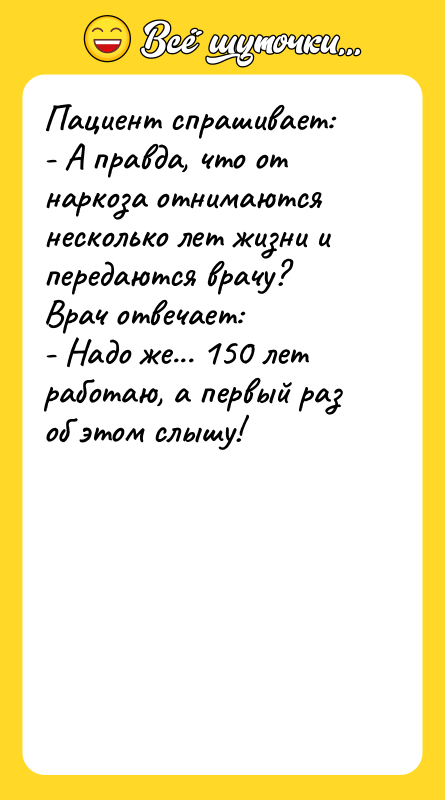 Всё шуточки...

Пациент спрашивает:
- А правда, что от наркоза отнимаются несколько лет жизни и передаются врачу?
Врач отвечает:
- Надо же... 150 лет работаю, а первый раз об этом слышу!